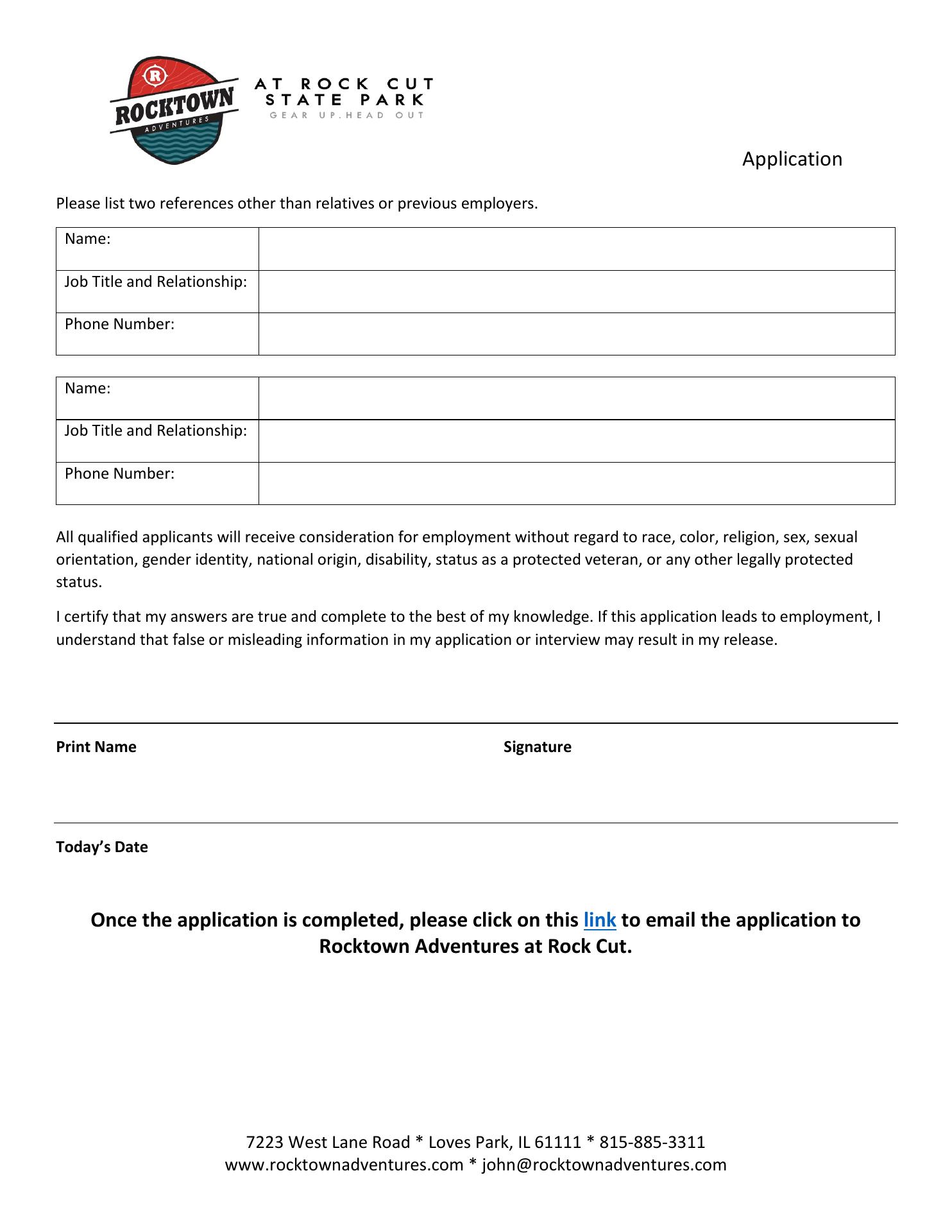 R
ROCKTOWN
ADVENTURES
AT ROCK CUT
STATE PARK
GEAR UP.HEAD OUT

Application

Please list two references other than relatives or previous employers.

| Name: | |
|---|---|
| Job Title and Relationship: | |
| Phone Number: | |

| Name: | |
|---|---|
| Job Title and Relationship: | |
| Phone Number: | |

All qualified applicants will receive consideration for employment without regard to race, color, religion, sex, sexual orientation, gender identity, national origin, disability, status as a protected veteran, or any other legally protected status.

I certify that my answers are true and complete to the best of my knowledge. If this application leads to employment, I understand that false or misleading information in my application or interview may result in my release.

Print Name

Signature

Today's Date

Once the application is completed, please click on this link to email the application to Rocktown Adventures at Rock Cut.

7223 West Lane Road * Loves Park, IL 61111 * 815-885-3311
www.rocktownadventures.com * john@rocktownadventures.com